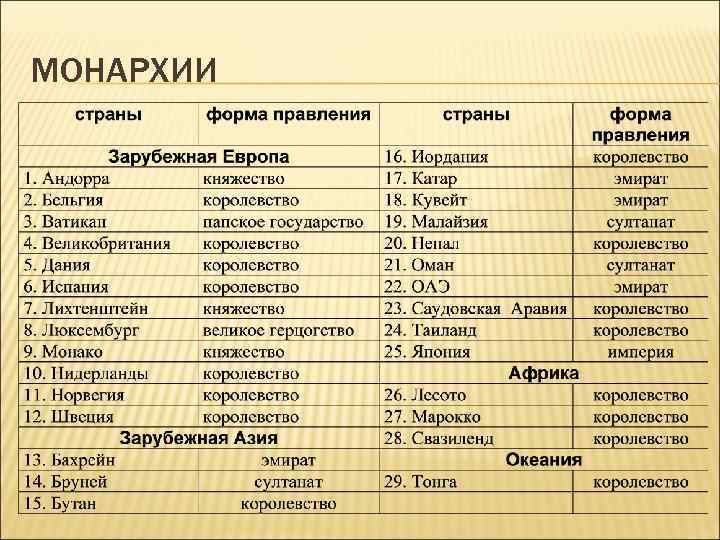 МОНАРХИИ

| страны | форма правления | страны | форма правления |
|---|---|---|---|
| Зарубежная Европа | | 16. Иордания | королевство |
| 1. Андорра | княжество | 17. Катар | эмират |
| 2. Бельгия | королевство | 18. Кувейт | эмират |
| 3. Ватикан | папское государство | 19. Малайзия | султанат |
| 4. Великобритания | королевство | 20. Непал | королевство |
| 5. Дания | королевство | 21. Оман | султанат |
| 6. Испания | королевство | 22. ОАЭ | эмират |
| 7. Лихтенштейн | княжество | 23. Саудовская Аравия | королевство |
| 8. Люксембург | великое герцогство | 24. Таиланд | королевство |
| 9. Монако | княжество | 25. Япония | империя |
| 10. Нидерланды | королевство | Африка | |
| 11. Норвегия | королевство | 26. Лесото | королевство |
| 12. Швеция | королевство | 27. Марокко | королевство |
| Зарубежная Азия | | 28. Свазиленд | королевство |
| 13. Бахрейн | эмират | Океания | |
| 14. Бруней | султанат | 29. Тонга | королевство |
| 15. Бутан | королевство | | |